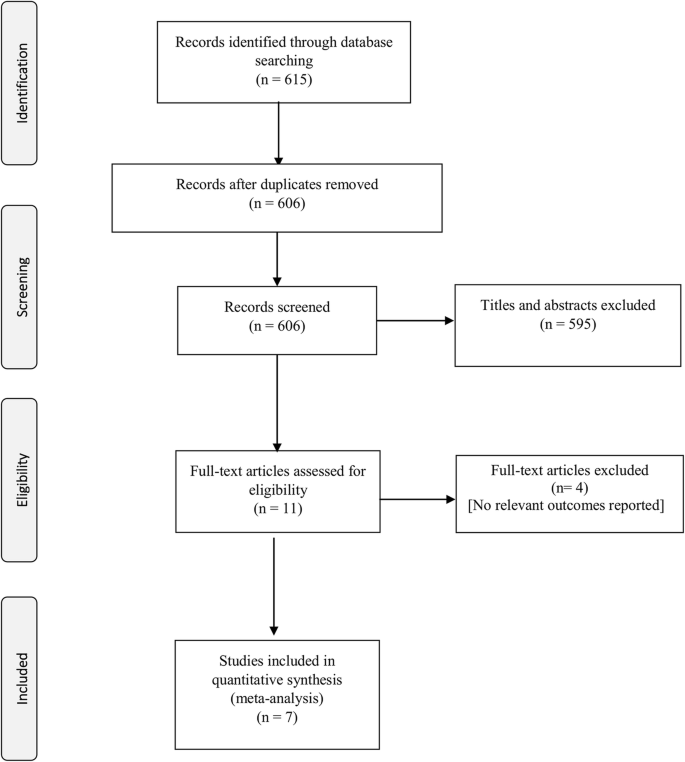 Identification

Records identified through database searching
(n = 615)

Records after duplicates removed
(n = 606)

Screening

Records screened
(n = 606)

Titles and abstracts excluded
(n = 595)

Eligibility

Full-text articles assessed for eligibility
(n = 11)

Full-text articles excluded
(n= 4)
[No relevant outcomes reported]

Included

Studies included in quantitative synthesis
(meta-analysis)
(n = 7)